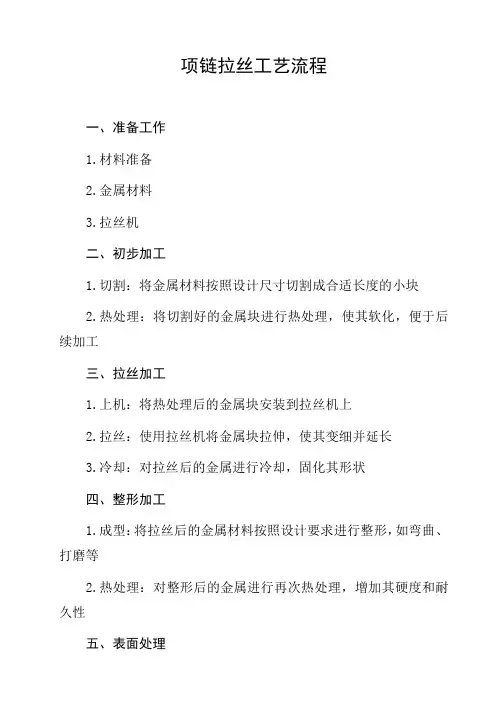 项链拉丝工艺流程

一、准备工作

1. 材料准备

2. 金属材料

3. 拉丝机

二、初步加工

1. 切割：将金属材料按照设计尺寸切割成合适长度的小块

2. 热处理：将切割好的金属块进行热处理，使其软化，便于后续加工

三、拉丝加工

1. 上机：将热处理后的金属块安装到拉丝机上

2. 拉丝：使用拉丝机将金属块拉伸，使其变细并延长

3. 冷却：对拉丝后的金属进行冷却，固化其形状

四、整形加工

1. 成型：将拉丝后的金属材料按照设计要求进行整形，如弯曲、打磨等

2. 热处理：对整形后的金属进行再次热处理，增加其硬度和耐久性

五、表面处理